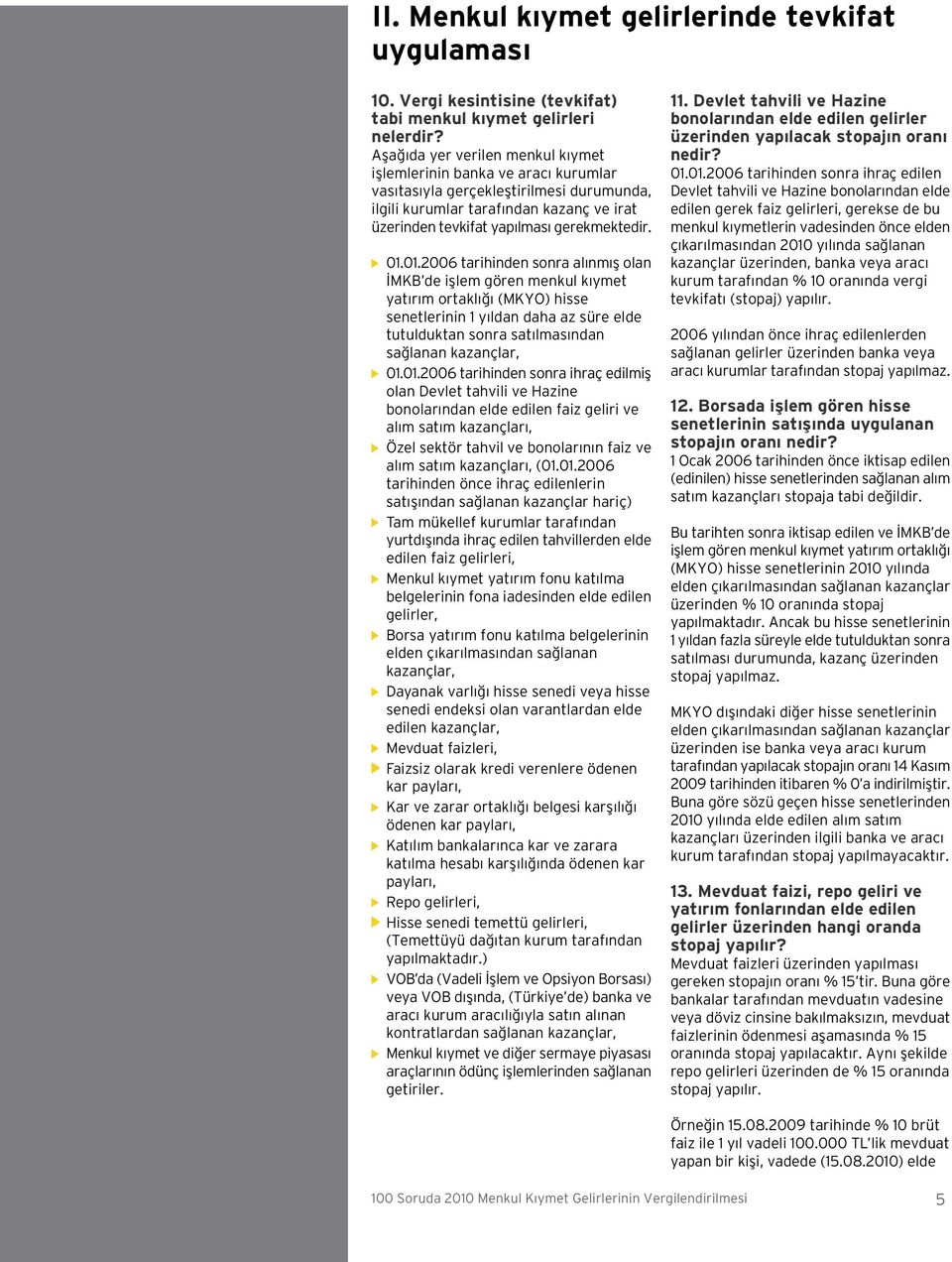 II. Menkul kıymet gelirlerinde tevkifat uygulaması

10. Vergi kesintisine (tevkifat) tabi menkul kıymet gelirleri nelerdir?
Aşağıda yer verilen menkul kıymet işlemlerinin banka ve aracı kurumlar vasıtasıyla gerçekleştirilmesi durumunda, ilgili kurumlar tarafından kazanç ve irat üzerinden tevkifat yapılması gerekmektedir.

01.01.2006 tarihinden sonra alınmış olan İMKB'de işlem gören menkul kıymet yatırım ortaklığı (MKYO) hisse senetlerinin 1 yıldan daha az süre elde tutulduktan sonra satılmasından sağlanan kazançlar,

01.01.2006 tarihinden sonra ihraç edilmiş olan Devlet tahvili ve Hazine bonolarından elde edilen faiz geliri ve alım satım kazançları,

Özel sektör tahvil ve bonolarının faiz ve alım satım kazançları, (01.01.2006 tarihinden önce ihraç edilenlerin satışından sağlanan kazançlar hariç)

Tam mükellef kurumlar tarafından yurtdışında ihraç edilen tahvillerden elde edilen faiz gelirleri,

Menkul kıymet yatırım fonu katılma belgelerinin fona iadesinden elde edilen gelirler,

Borsa yatırım fonu katılma belgelerinin elden çıkarılmasından sağlanan kazançlar,

Dayanak varlığı hisse senedi veya hisse senedi endeksi olan varantlardan elde edilen kazançlar,

Mevduat faizleri,

Faizsiz olarak kredi verenlere ödenen kar payları,

Kar ve zarar ortaklığı belgesi karşılığı ödenen kar payları,

Katılım bankalarınca kar ve zarara katılma hesabı karşılığında ödenen kar payları,

Repo gelirleri,

Hisse senedi temettü gelirleri, (Temettüyü dağıtan kurum tarafından yapılmaktadır.)

VOB'da (Vadeli İşlem ve Opsiyon Borsası) veya VOB dışında, (Türkiye'de) banka ve aracı kurum aracılığıyla satın alınan kontratlardan sağlanan kazançlar,

Menkul kıymet ve diğer sermaye piyasası araçlarının ödünç işlemlerinden sağlanan getiriler.

11. Devlet tahvili ve Hazine bonolarından elde edilen gelirler üzerinden yapılacak stopajın oranı nedir?
01.01.2006 tarihinden sonra ihraç edilen Devlet tahvili ve Hazine bonolarından elde edilen gerek faiz gelirleri, gerekse de bu menkul kıymetlerin vadesinden önce elden çıkarılmasından 2010 yılında sağlanan kazançlar üzerinden, banka veya aracı kurum tarafından % 10 oranında vergi tevkifatı (stopaj) yapılır.

2006 yılından önce ihraç edilenlerden sağlanan gelirler üzerinden banka veya aracı kurumlar tarafından stopaj yapılmaz.

12. Borsada işlem gören hisse senetlerinin satışında uygulanan stopajın oranı nedir?
1 Ocak 2006 tarihinden önce iktisap edilen (edinilen) hisse senetlerinden sağlanan alım satım kazançları stopaja tabi değildir.

Bu tarihten sonra iktisap edilen ve İMKB'de işlem gören menkul kıymet yatırım ortaklığı (MKYO) hisse senetlerinin 2010 yılında elden çıkarılmasından sağlanan kazançlar üzerinden % 10 oranında stopaj yapılmaktadır. Ancak bu hisse senetlerinin 1 yıldan fazla süreyle elde tutulduktan sonra satılması durumunda, kazanç üzerinden stopaj yapılmaz.

MKYO dışındaki diğer hisse senetlerinin elden çıkarılmasından sağlanan kazançlar üzerinden ise banka veya aracı kurum tarafından yapılacak stopajın oranı 14 Kasım 2009 tarihinden itibaren % 0'a indirilmiştir. Buna göre sözü geçen hisse senetlerinden 2010 yılında elde edilen alım satım kazançları üzerinden ilgili banka ve aracı kurum tarafından stopaj yapılmayacaktır.

13. Mevduat faizi, repo geliri ve yatırım fonlarından elde edilen gelirler üzerinden hangi oranda stopaj yapılır?
Mevduat faizleri üzerinden yapılması gereken stopajın oranı % 15'tir. Buna göre bankalar tarafından mevduatın vadesine veya döviz cinsine bakılmaksızın, mevduat faizlerinin ödenmesi aşamasında % 15 oranında stopaj yapılacaktır. Aynı şekilde repo gelirleri üzerinden de % 15 oranında stopaj yapılır.

Örneğin 15.08.2009 tarihinde % 10 brüt faiz ile 1 yıl vadeli 100.000 TL'lik mevduat yapan bir kişi, vadede (15.08.2010) elde

100 Soruda 2010 Menkul Kıymet Gelirlerinin Vergilendirilmesi 5